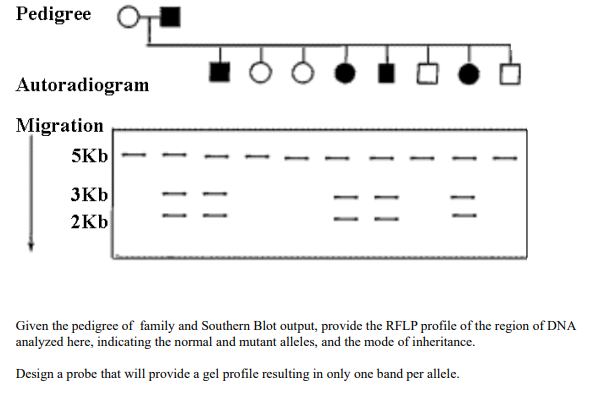 Pedigree

Autoradiogram

Migration

5Kb

3Kb

2Kb

Given the pedigree of family and Southern Blot output, provide the RFLP profile of the region of DNA analyzed here, indicating the normal and mutant alleles, and the mode of inheritance.

Design a probe that will provide a gel profile resulting in only one band per allele.